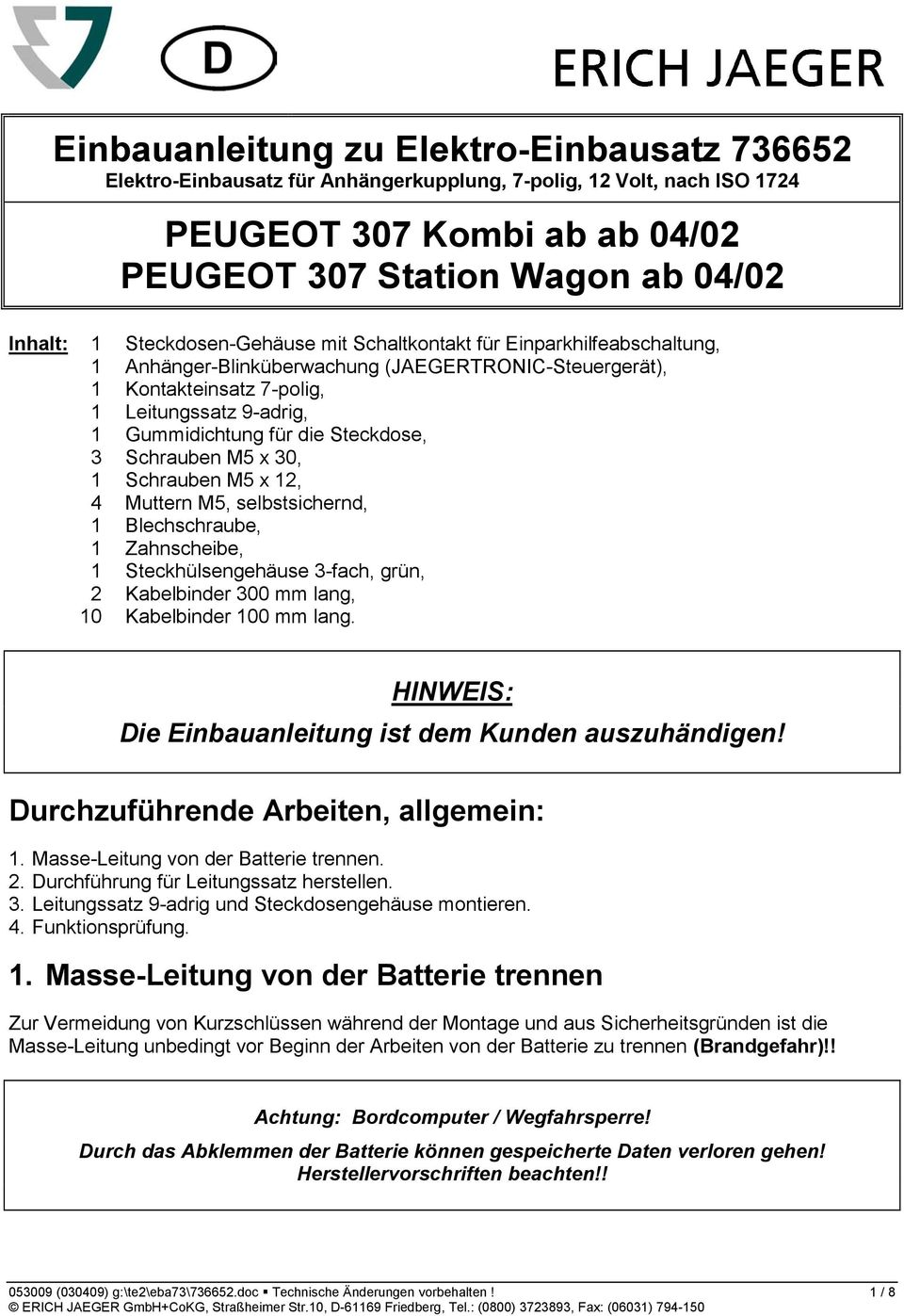 D

ERICH JAEGER

Einbauanleitung zu Elektro-Einbausatz 736652
Elektro-Einbausatz für Anhängerkupplung, 7-polig, 12 Volt, nach ISO 1724

PEUGEOT 307 Kombi ab ab 04/02
PEUGEOT 307 Station Wagon ab 04/02

Inhalt: 1 Steckdosen-Gehäuse mit Schaltkontakt für Einparkhilfeabschaltung,
1 Anhänger-Blinküberwachung (JAEGERTRONIC-Steuergerät),
1 Kontakteinsatz 7-polig,
1 Leitungssatz 9-adrig,
1 Gummidichtung für die Steckdose,
3 Schrauben M5 x 30,
1 Schrauben M5 x 12,
4 Muttern M5, selbstsichernd,
1 Blechschraube,
1 Zahnscheibe,
1 Steckhülsengehäuse 3-fach, grün,
2 Kabelbinder 300 mm lang,
10 Kabelbinder 100 mm lang.

HINWEIS:
Die Einbauanleitung ist dem Kunden auszuhändigen!

Durchzuführende Arbeiten, allgemein:

1. Masse-Leitung von der Batterie trennen.
2. Durchführung für Leitungssatz herstellen.
3. Leitungssatz 9-adrig und Steckdosengehäuse montieren.
4. Funktionsprüfung.

1. Masse-Leitung von der Batterie trennen

Zur Vermeidung von Kurzschlüssen während der Montage und aus Sicherheitsgründen ist die Masse-Leitung unbedingt vor Beginn der Arbeiten von der Batterie zu trennen (Brandgefahr)!!

Achtung: Bordcomputer / Wegfahrsperre!

Durch das Abklemmen der Batterie können gespeicherte Daten verloren gehen!
Herstellervorschriften beachten!!

053009 (030409) g:\te2\eba73\736652.doc ▪ Technische Änderungen vorbehalten ! 1 / 8
© ERICH JAEGER GmbH+CoKG, Straßheimer Str.10, D-61169 Friedberg, Tel.: (0800) 3723893, Fax: (06031) 794-150